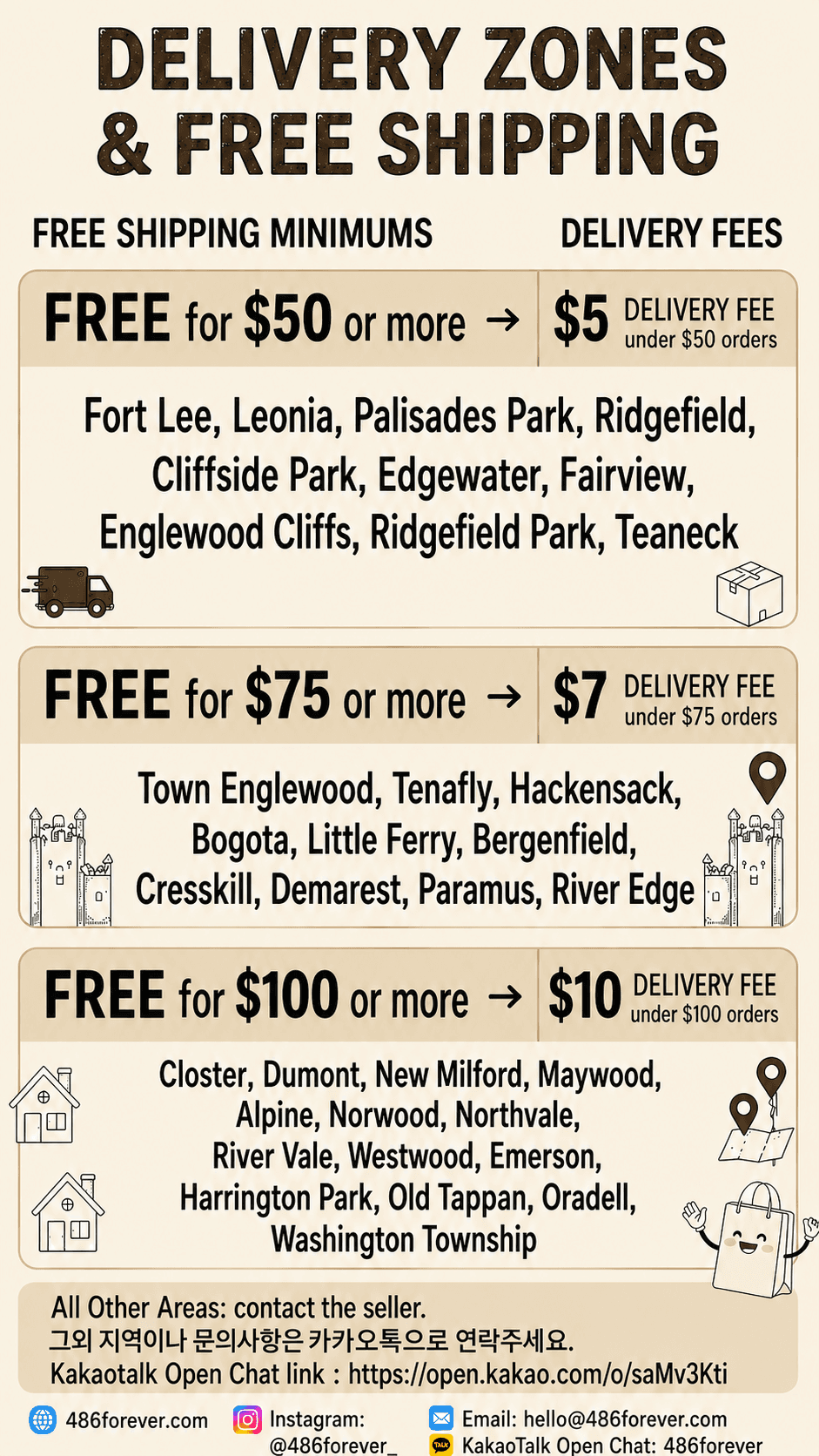 DELIVERY ZONES & FREE SHIPPING

FREE SHIPPING MINIMUMS

DELIVERY FEES

FREE for $50 or more →

$5 DELIVERY FEE under $50 orders

Fort Lee, Leonia, Palisades Park, Ridgefield, Cliffside Park, Edgewater, Fairview, Englewood Cliffs, Ridgefield Park, Teaneck

FREE for $75 or more →

$7 DELIVERY FEE under $75 orders

Town Englewood, Tenafly, Hackensack, Bogota, Little Ferry, Bergenfield, Cresskill, Demarest, Paramus, River Edge

FREE for $100 or more →

$10 DELIVERY FEE under $100 orders

Closter, Dumont, New Milford, Maywood, Alpine, Norwood, Northvale, River Vale, Westwood, Emerson, Harrington Park, Old Tappan, Oradell, Washington Township

All Other Areas: contact the seller.
그외 지역이나 문의사항은 카카오톡으로 연락주세요.
Kakaotalk Open Chat link : https://open.kakao.com/o/saMv3Kti

486forever.com

Instagram: @486forever_

Email: hello@486forever.com
KakaoTalk Open Chat: 486forever